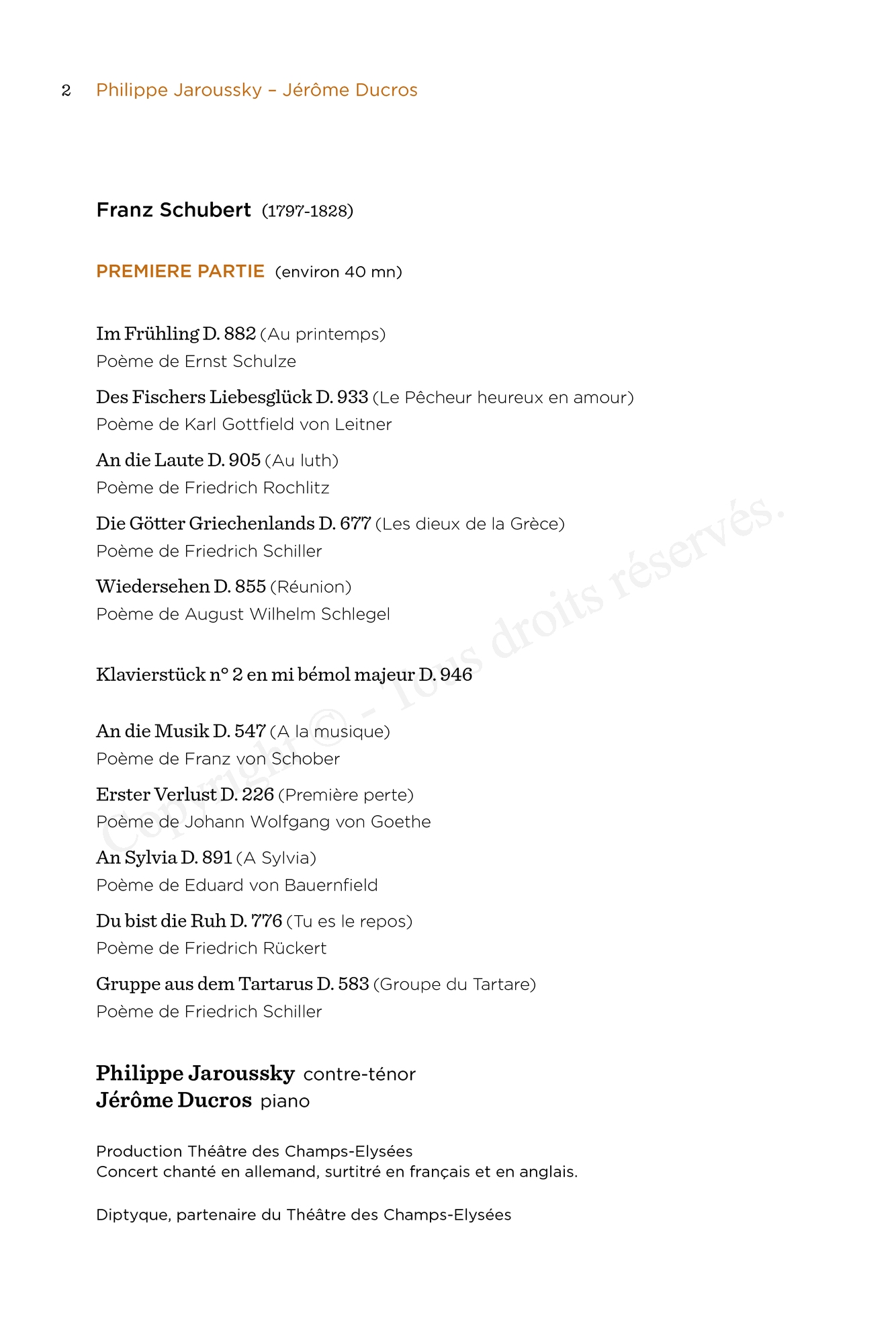 2 Philippe Jaroussky – Jérôme Ducros

Franz Schubert (1797-1828)

PREMIERE PARTIE (environ 40 mn)

Im Frühling D. 882 (Au printemps)
Poème de Ernst Schulze

Des Fischers Liebesglück D. 933 (Le Pêcheur heureux en amour)
Poème de Karl Gottfield von Leitner

An die Laute D. 905 (Au luth)
Poème de Friedrich Rochlitz

Die Götter Griechenlands D. 677 (Les dieux de la Grèce)
Poème de Friedrich Schiller

Wiedersehen D. 855 (Réunion)
Poème de August Wilhelm Schlegel

Klavierstück n° 2 en mi bémol majeur D. 946

An die Musik D. 547 (A la musique)
Poème de Franz von Schober

Erster Verlust D. 226 (Première perte)
Poème de Johann Wolfgang von Goethe

An Sylvia D. 891 (A Sylvia)
Poème de Eduard von Bauernfield

Du bist die Ruh D. 776 (Tu es le repos)
Poème de Friedrich Rückert

Gruppe aus dem Tartarus D. 583 (Groupe du Tartare)
Poème de Friedrich Schiller

Philippe Jaroussky contre-ténor
Jérôme Ducros piano

Production Théâtre des Champs-Elysées
Concert chanté en allemand, surtitré en français et en anglais.

Diptyque, partenaire du Théâtre des Champs-Elysées

Copyright © - Tous droits réservés.